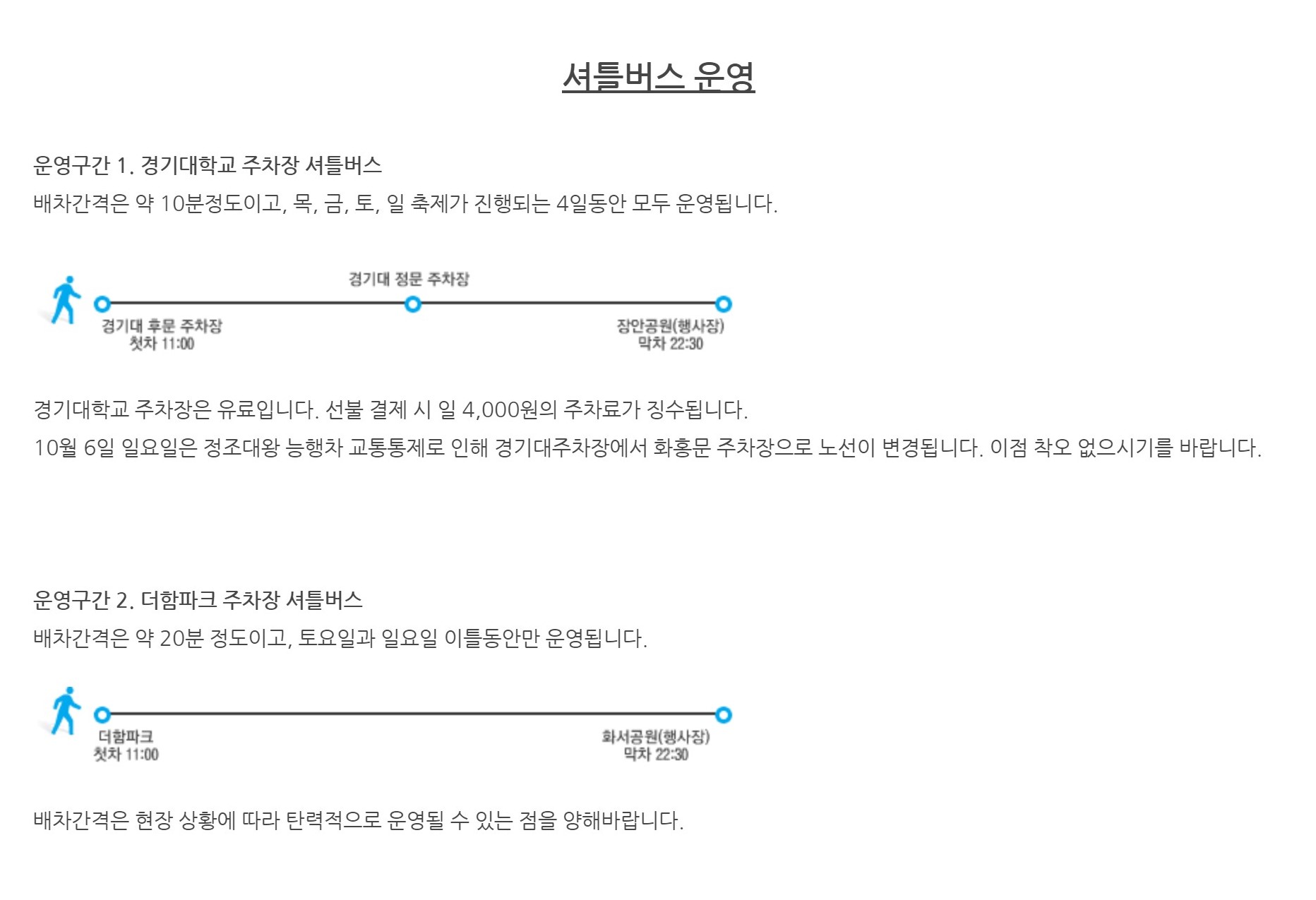 셔틀버스 운영

운영구간 1. 경기대학교 주차장 셔틀버스
배차간격은 약 10분정도이고, 목, 금, 토, 일 축제가 진행되는 4일동안 모두 운영됩니다.

경기대 정문 주차장

경기대 후문 주차장
첫차 11:00

장안공원(행사장)
막차 22:30

경기대학교 주차장은 유료입니다. 선불 결제 시 일 4,000원의 주차료가 징수됩니다.
10월 6일 일요일은 정조대왕 능행차 교통통제로 인해 경기대주차장에서 화홍문 주차장으로 노선이 변경됩니다. 이점 착오 없으시기를 바랍니다.

운영구간 2. 더함파크 주차장 셔틀버스
배차간격은 약 20분 정도이고, 토요일과 일요일 이틀동안만 운영됩니다.

더함파크
첫차 11:00

화서공원(행사장)
막차 22:30

배차간격은 현장 상황에 따라 탄력적으로 운영될 수 있는 점을 양해바랍니다.